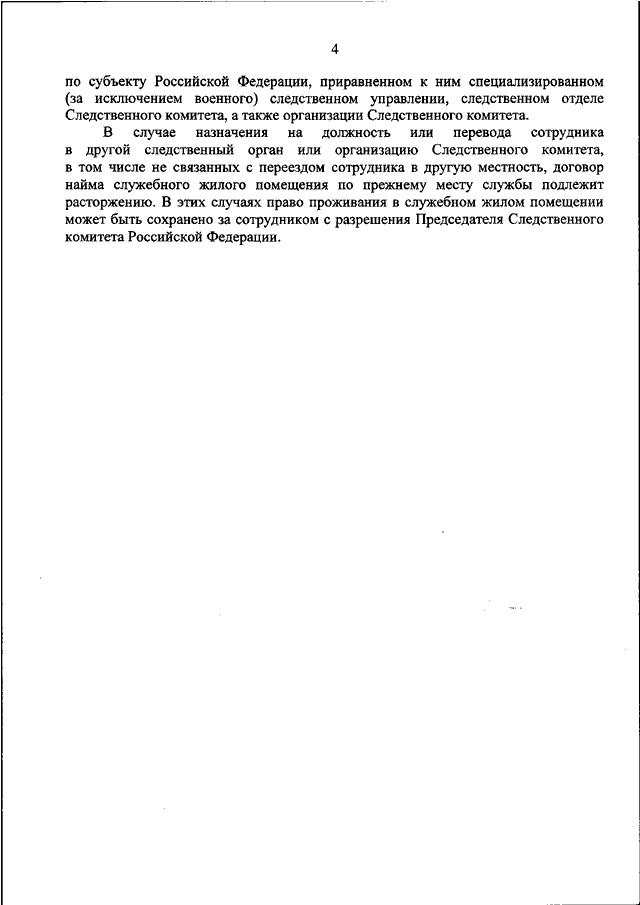 4

по субъекту Российской Федерации, приравненном к ним специализированном (за исключением военного) следственном управлении, следственном отделе Следственного комитета, а также организации Следственного комитета.

В случае назначения на должность или перевода сотрудника в другой следственный орган или организацию Следственного комитета, в том числе не связанных с переездом сотрудника в другую местность, договор найма служебного жилого помещения по прежнему месту службы подлежит расторжению. В этих случаях право проживания в служебном жилом помещении может быть сохранено за сотрудником с разрешения Председателя Следственного комитета Российской Федерации.